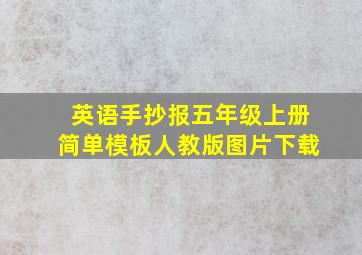 英语手抄报五年级上册
简单模板人教版图片下载